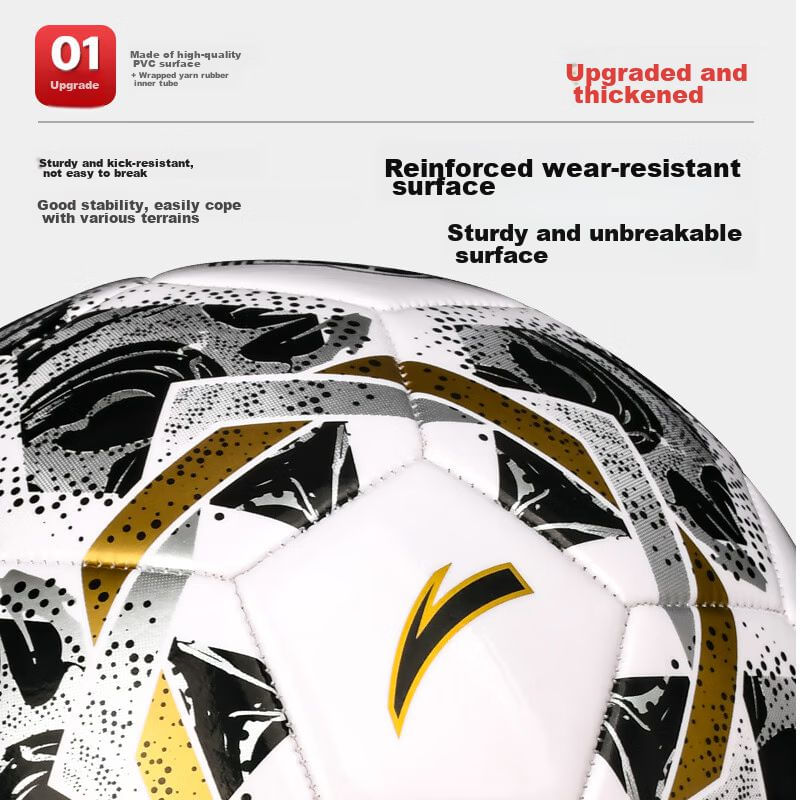 01
Upgrade

Made of high-quality PVC surface
+ Wrapped yarn rubber inner tube

Upgraded and thickened

Sturdy and kick-resistant, not easy to break

Good stability, easily cope with various terrains

Reinforced wear-resistant surface

Sturdy and unbreakable surface